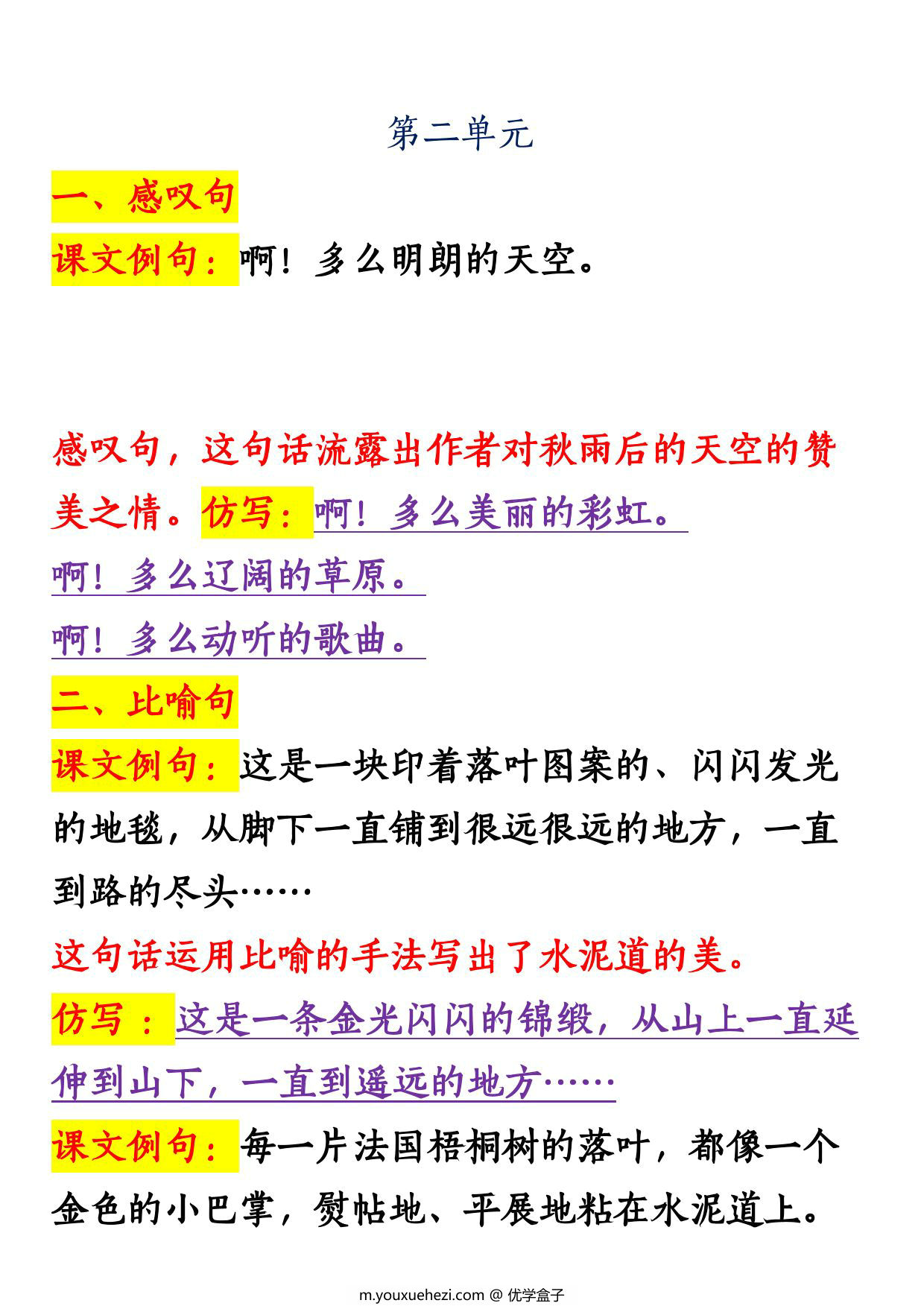 第二单元

一、感叹句

课文例句：啊！多么明朗的天空。

感叹句，这句话流露出作者对秋雨后的天空的赞美之情。仿写：啊！多么美丽的彩虹。

啊！多么辽阔的草原。

啊！多么动听的歌曲。

二、比喻句

课文例句：这是一块印着落叶图案的、闪闪发光的地毯，从脚下一直铺到很远很远的地方，一直到路的尽头……

这句话运用比喻的手法写出了水泥道的美。

仿写：这是一条金光闪闪的锦缎，从山上一直延伸到山下，一直到遥远的地方……

课文例句：每一片法国梧桐树的落叶，都像一个金色的小巴掌，熨帖地、平展地粘在水泥道上。

m.youxuehezi.com @ 优学盒子